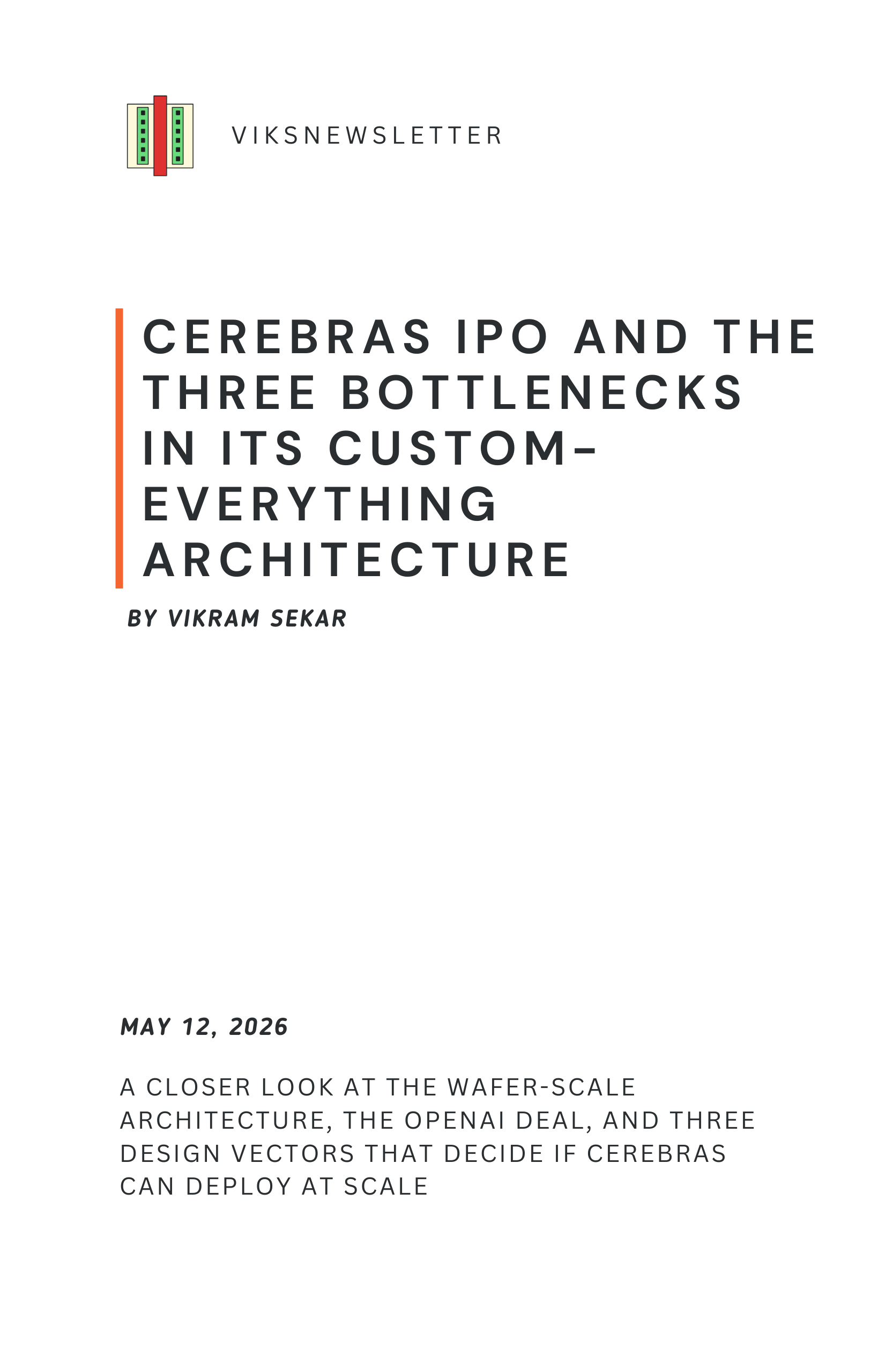 VIKSNEWSLETTER

CEREBRAS IPO AND THE THREE BOTTLENECKS IN ITS CUSTOM-EVERYTHING ARCHITECTURE

BY VIKRAM SEKAR

MAY 12, 2026

A CLOSER LOOK AT THE WAFER-SCALE ARCHITECTURE, THE OPENAI DEAL, AND THREE DESIGN VECTORS THAT DECIDE IF CEREBRAS CAN DEPLOY AT SCALE